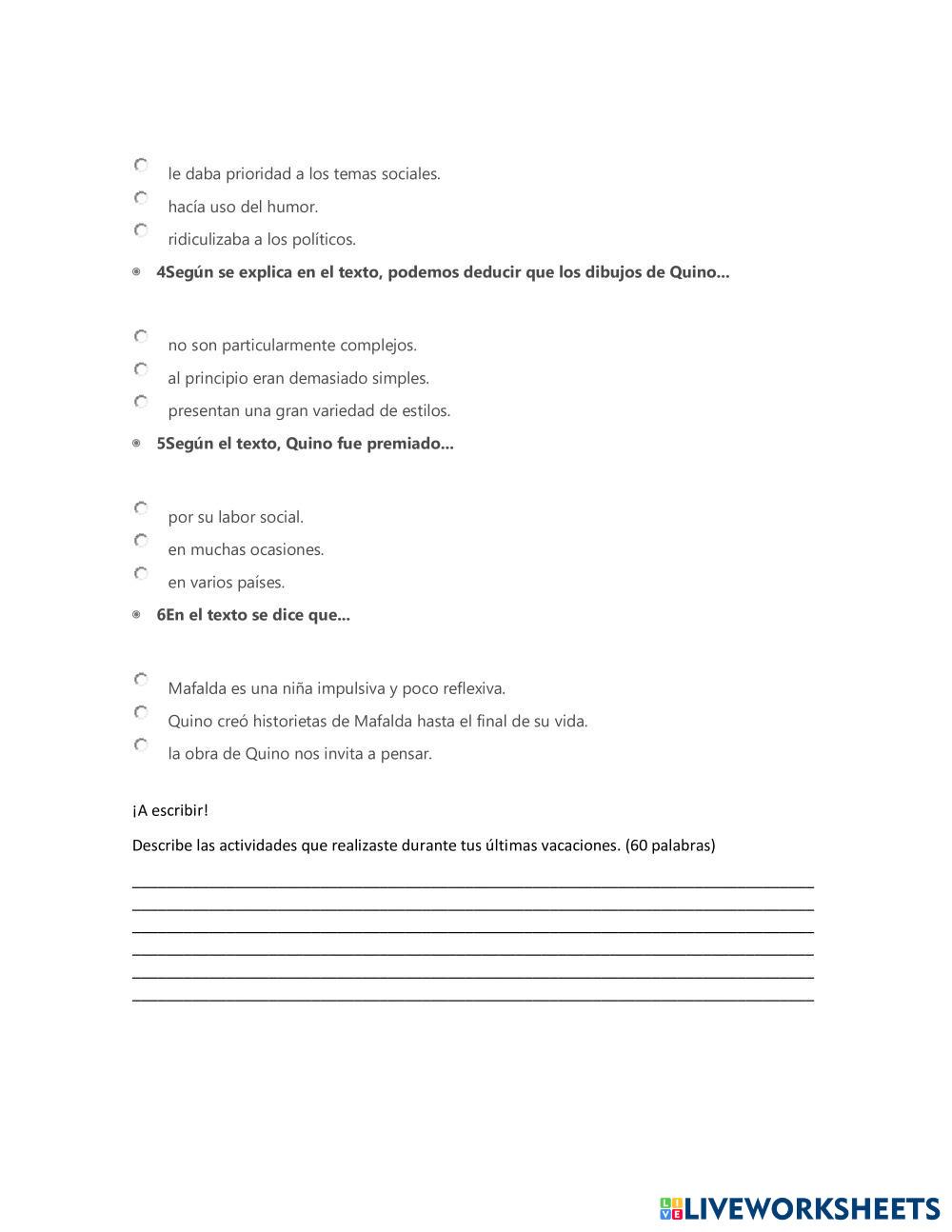 le daba prioridad a los temas sociales.
hacía uso del humor.
ridiculizaba a los políticos.

4Según se explica en el texto, podemos deducir que los dibujos de Quino...

no son particularmente complejos.
al principio eran demasiado simples.
presentan una gran variedad de estilos.

5Según el texto, Quino fue premiado...

por su labor social.
en muchas ocasiones.
en varios países.

6En el texto se dice que...

Mafalda es una niña impulsiva y poco reflexiva.
Quino creó historietas de Mafalda hasta el final de su vida.
la obra de Quino nos invita a pensar.

¡A escribir!

Describe las actividades que realizaste durante tus últimas vacaciones. (60 palabras)

LIVEWORKSHEETS